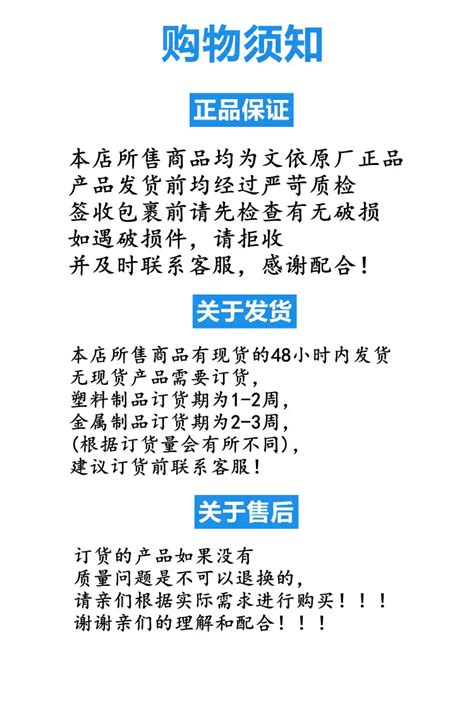 购物须知

正品保证

本店所售商品均为文依原厂正品
产品发货前均经过严苛质检
签收包裹前请先检查有无破损
如遇破损件，请拒收
并及时联系客服，感谢配合！

关于发货

本店所售商品有现货的48小时内发货
无现货产品需要订货，
塑料制品订货期为1-2周，
金属制品订货期为2-3周，
(根据订货量会有所不同)，
建议订货前联系客服！

关于售后

订货的产品如果没有
质量问题是不可以退换的，
请亲们根据实际需求进行购买！！！
谢谢亲们的理解和配合！！！